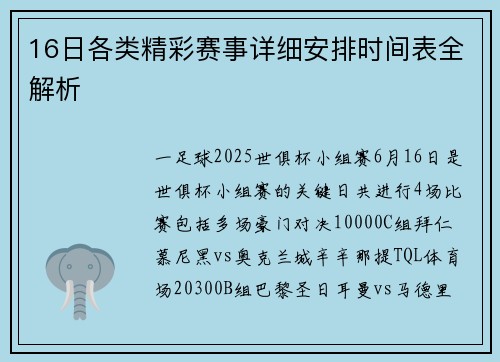 16日各类精彩赛事详细安排时间表全解析

一足球2025世俱杯小组赛6月16日是世俱杯小组赛的关键日共进行4场比赛包括多场豪门对决10000C组拜仁慕尼黑vs奥克兰城辛辛那提TQL体育场20300B组巴黎圣日耳曼vs马德里